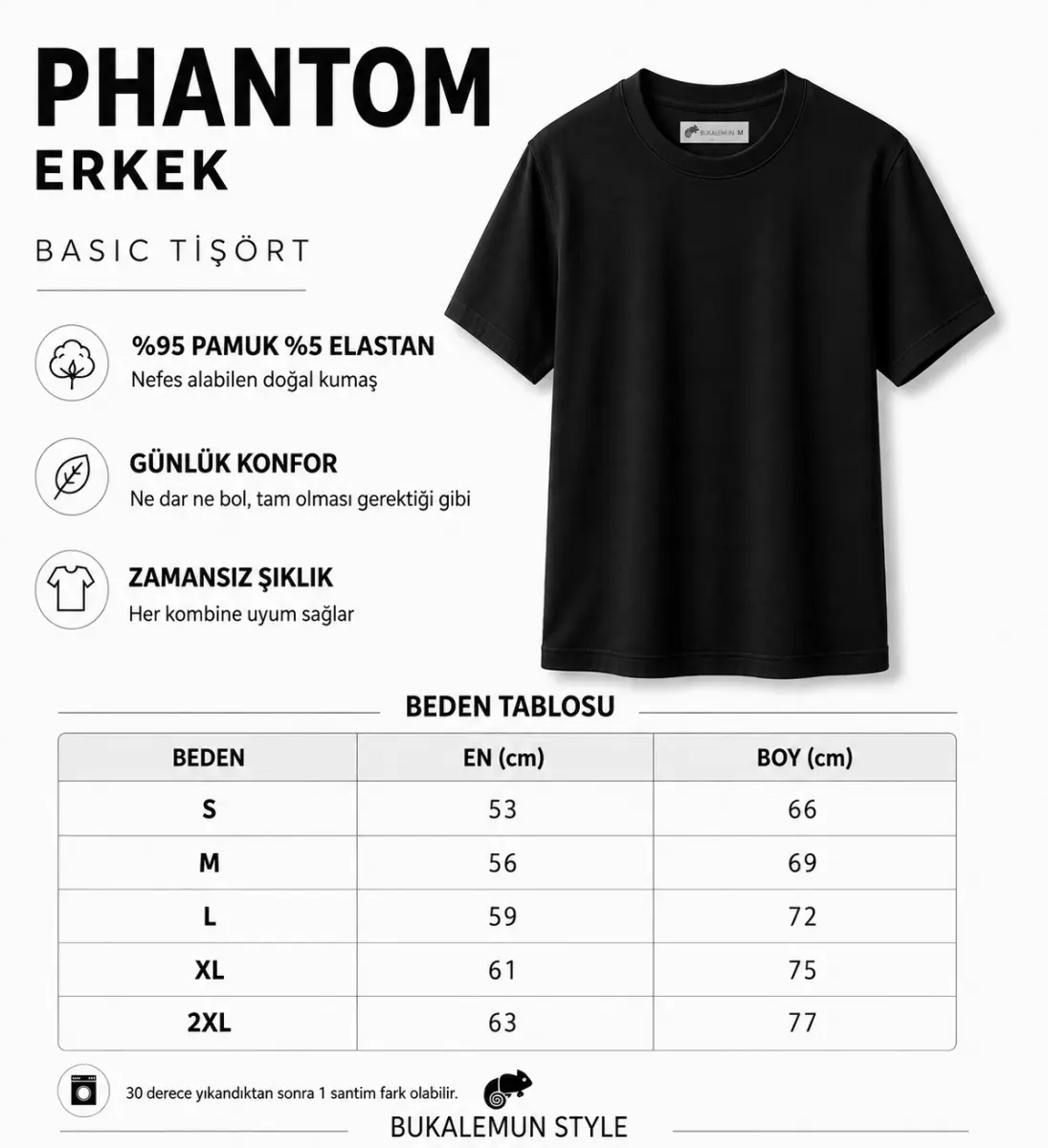 PHANTOM
ERKEK

BASIC TİŞÖRT

BUKALEMUN M

%95 PAMUK %5 ELASTAN
Nefes alabilen doğal kumaş

GÜNLÜK KONFOR
Ne dar ne bol, tam olması gerektiği gibi

ZAMANSIZ ŞIKLIK
Her kombine uyum sağlar

BEDEN TABLOSU

| BEDEN | EN (cm) | BOY (cm) |
|---|---|---|
| S | 53 | 66 |
| M | 56 | 69 |
| L | 59 | 72 |
| XL | 61 | 75 |
| 2XL | 63 | 77 |

30 derece yıkandıktan sonra 1 santim fark olabilir.

BUKALEMUN STYLE